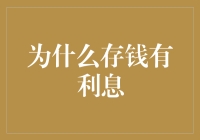 为什么存钱有利息